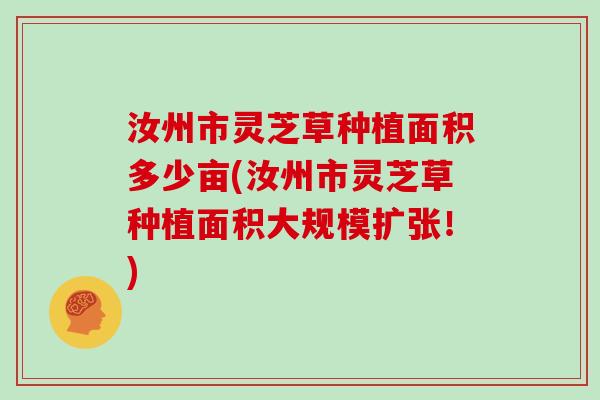 汝州市灵芝草种植面积多少亩(汝州市灵芝草种植面积大规模扩张!)